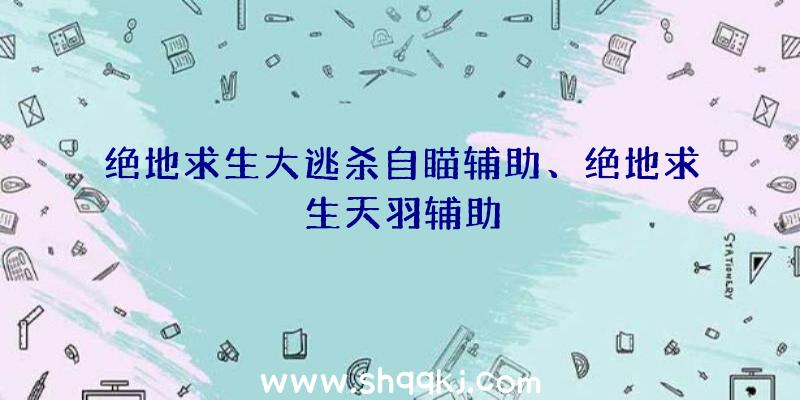 绝地求生大逃杀自瞄辅助、绝地求生天羽辅助

STATIONERY

www.shqqkj.com